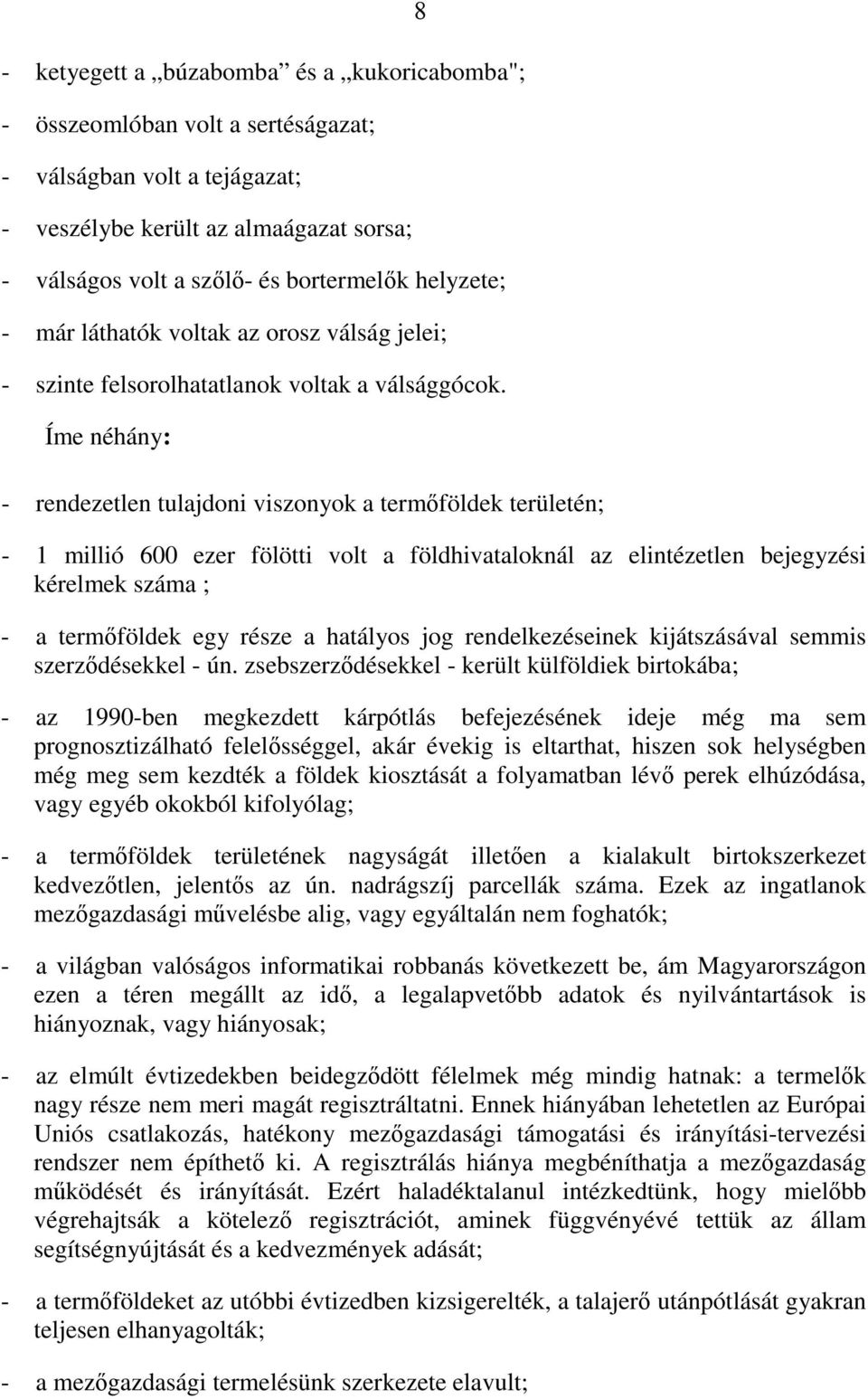 8

- ketyegett a „búzabomba” és a „kukoricabomba";
- összeomlóban volt a sertéságazat;
- válságban volt a tejágazat;
- veszélybe került az almaágazat sorsa;
- válságos volt a szőlő- és bortermelők helyzete;
- már láthatók voltak az orosz válság jelei;
- szinte felsorolhatatlanok voltak a válsággócok.

Íme néhány:

- rendezetlen tulajdoni viszonyok a termőföldek területén;

- 1 millió 600 ezer fölötti volt a földhivataloknál az elintézetlen bejegyzési kérelmek száma ;

- a termőföldek egy része a hatályos jog rendelkezéseinek kijátszásával semmis szerződésekkel - ún. zsebszerződésekkel - került külföldiek birtokába;

- az 1990-ben megkezdett kárpótlás befejezésének ideje még ma sem prognosztizálható felelősséggel, akár évekig is eltarthat, hiszen sok helységben még meg sem kezdték a földek kiosztását a folyamatban lévő perek elhúzódása, vagy egyéb okokból kifolyólag;

- a termőföldek területének nagyságát illetően a kialakult birtokszerkezet kedvezőtlen, jelentős az ún. nadrágszíj parcellák száma. Ezek az ingatlanok mezőgazdasági művelésbe alig, vagy egyáltalán nem foghatók;

- a világban valóságos informatikai robbanás következett be, ám Magyarországon ezen a téren megállt az idő, a legalapvetőbb adatok és nyilvántartások is hiányoznak, vagy hiányosak;

- az elmúlt évtizedekben beidegződött félelmek még mindig hatnak: a termelők nagy része nem meri magát regisztráltatni. Ennek hiányában lehetetlen az Európai Uniós csatlakozás, hatékony mezőgazdasági támogatási és irányítási-tervezési rendszer nem építhető ki. A regisztrálás hiánya megbéníthatja a mezőgazdaság működését és irányítását. Ezért haladéktalanul intézkedtünk, hogy mielőbb végrehajtsák a kötelező regisztrációt, aminek függvényévé tettük az állam segítségnyújtását és a kedvezmények adását;

- a termőföldeket az utóbbi évtizedben kizsigerelték, a talajerő utánpótlását gyakran teljesen elhanyagolták;

- a mezőgazdasági termelésünk szerkezete elavult;